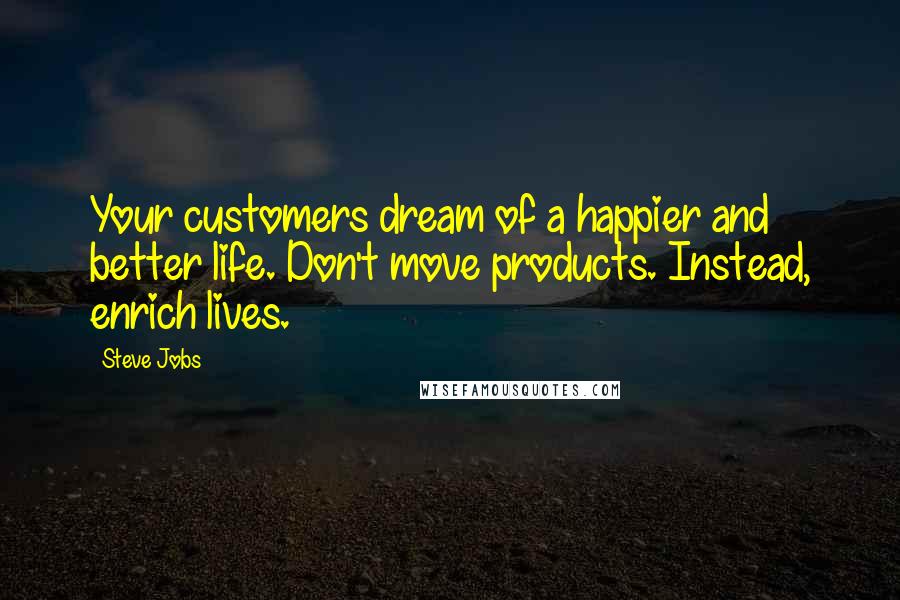 Your customers dream of a happier and better life. Don't move products. Instead, enrich lives.

Steve Jobs

WISEFAMOUSQUOTES.COM